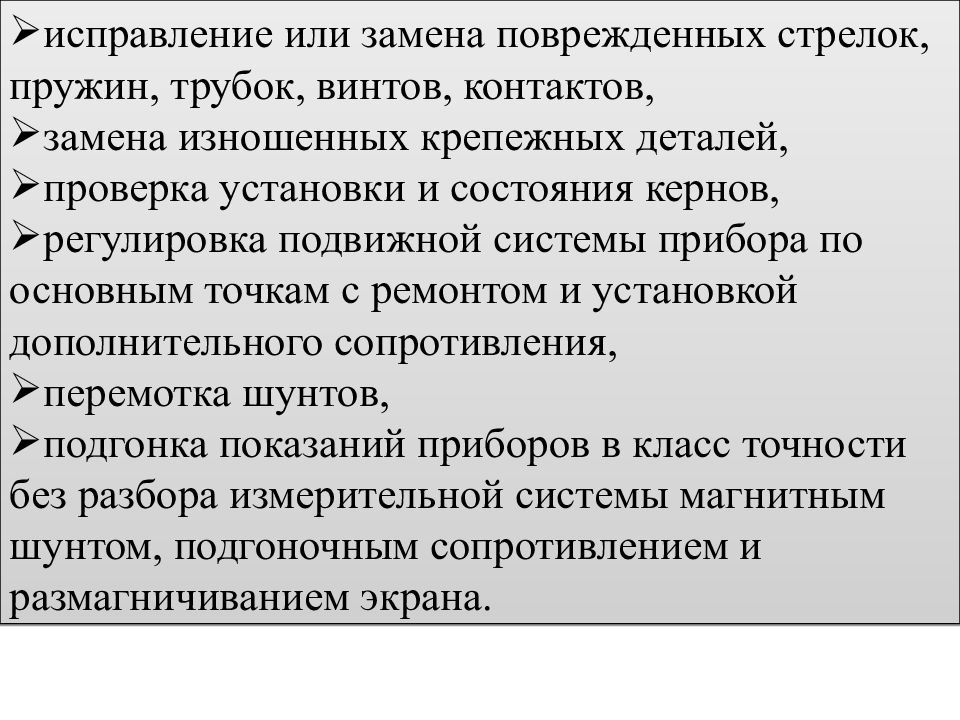 ➢исправление или замена поврежденных стрелок, пружин, трубок, винтов, контактов,
➢замена изношенных крепежных деталей,
➢проверка установки и состояния кернов,
➢регулировка подвижной системы прибора по основным точкам с ремонтом и установкой дополнительного сопротивления,
➢перемотка шунтов,
➢подгонка показаний приборов в класс точности без разбора измерительной системы магнитным шунтом, подгоночным сопротивлением и размагничиванием экрана.